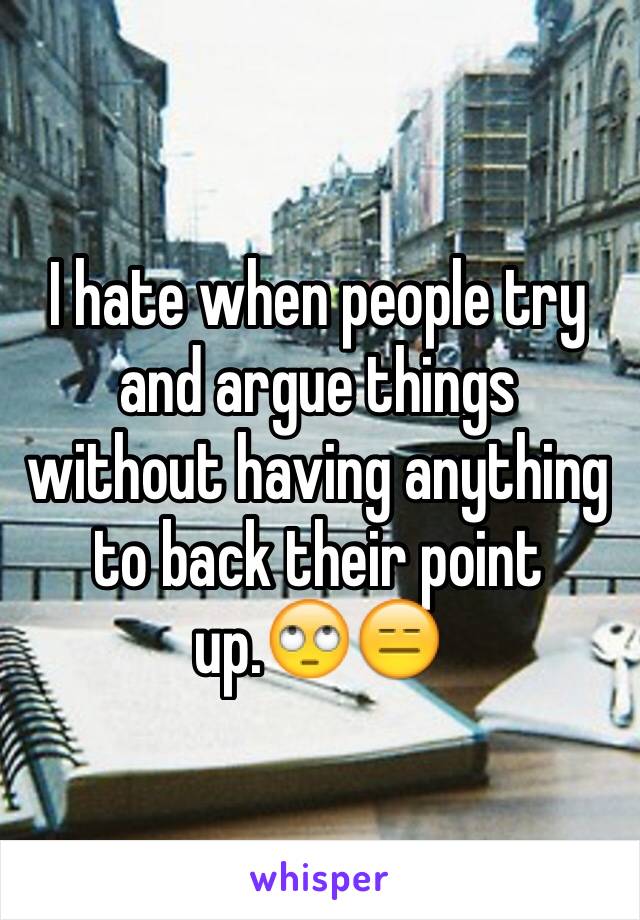 I hate when people try and argue things without having anything to back their point up.🙄😑

whisper